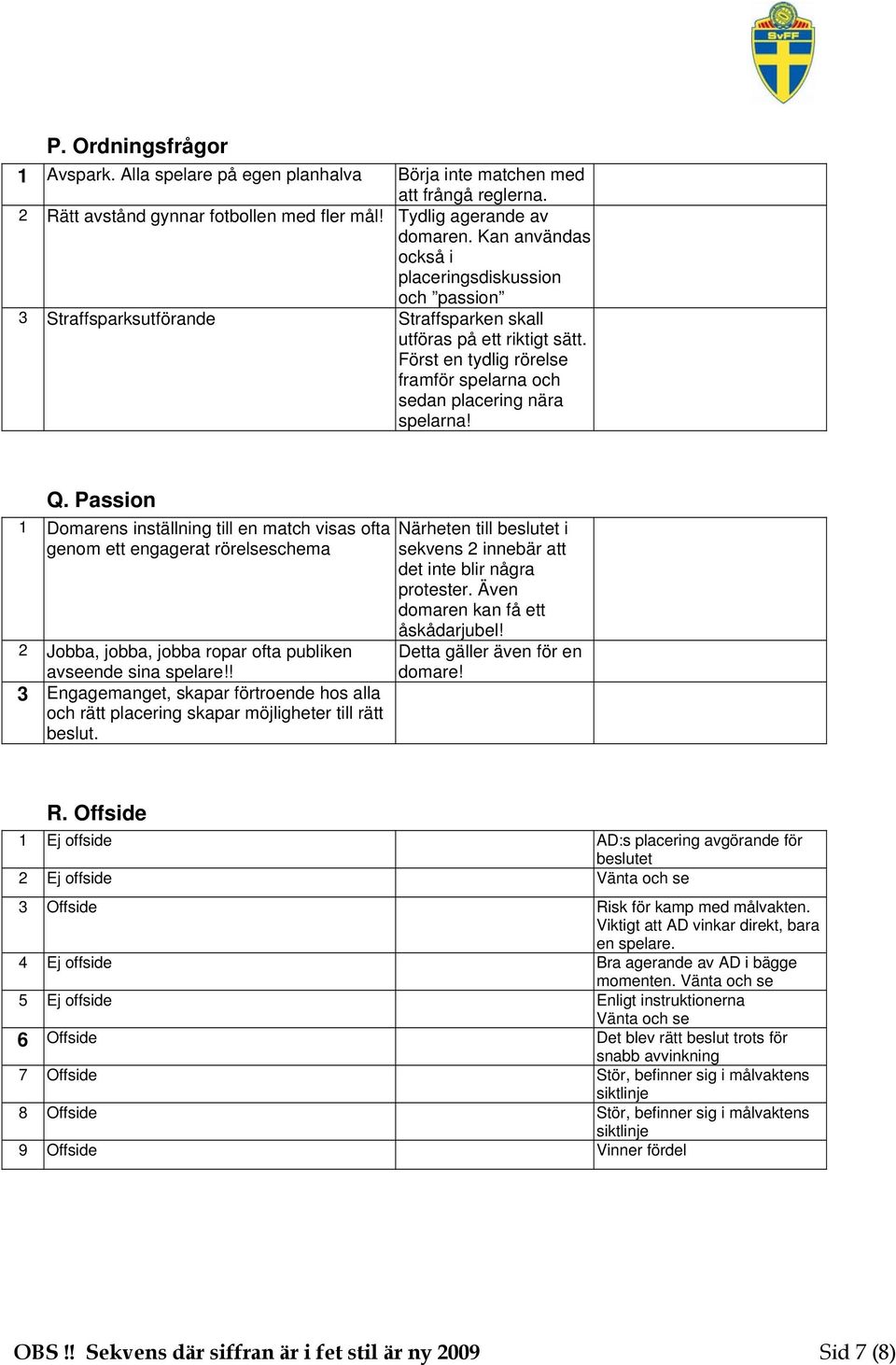 SvFF

P. Ordningsfrågor

| 1 | Avspark. Alla spelare på egen planhalva | Börja inte matchen med att frångå reglerna. | |
|---|---|---|---|
| 2 | Rätt avstånd gynnar fotbollen med fler mål! | Tydlig agerande av domaren. Kan användas också i placeringsdiskussion och ”passion” | |
| 3 | Straffsparksutförande | Straffsparken skall utföras på ett riktigt sätt. Först en tydlig rörelse framför spelarna och sedan placering nära spelarna! | |

Q. Passion

| 1 | Domarens inställning till en match visas ofta genom ett engagerat rörelseschema | Närheten till beslutet i sekvens 2 innebär att det inte blir några protester. Även domaren kan få ett åskådarjubel! | |
|---|---|---|---|
| 2 | Jobba, jobba, jobba ropar ofta publiken avseende sina spelare!! | Detta gäller även för en domare! | |
| 3 | Engagemanget, skapar förtroende hos alla och rätt placering skapar möjligheter till rätt beslut. | | |

R. Offside

| 1 | Ej offside | | AD:s placering avgörande för beslutet |
|---|---|---|---|
| 2 | Ej offside | | Vänta och se |
| 3 | Offside | | Risk för kamp med målvakten. Viktigt att AD vinkar direkt, bara en spelare. |
| 4 | Ej offside | | Bra agerande av AD i bägge momenten. Vänta och se |
| 5 | Ej offside | | Enligt instruktionerna Vänta och se |
| 6 | Offside | | Det blev rätt beslut trots för snabb avvinkning |
| 7 | Offside | | Stör, befinner sig i målvaktens siktlinje |
| 8 | Offside | | Stör, befinner sig i målvaktens siktlinje |
| 9 | Offside | | Vinner fördel |

OBS !! Sekvens där siffran är i fet stil är ny 2009 Sid 7 (8)